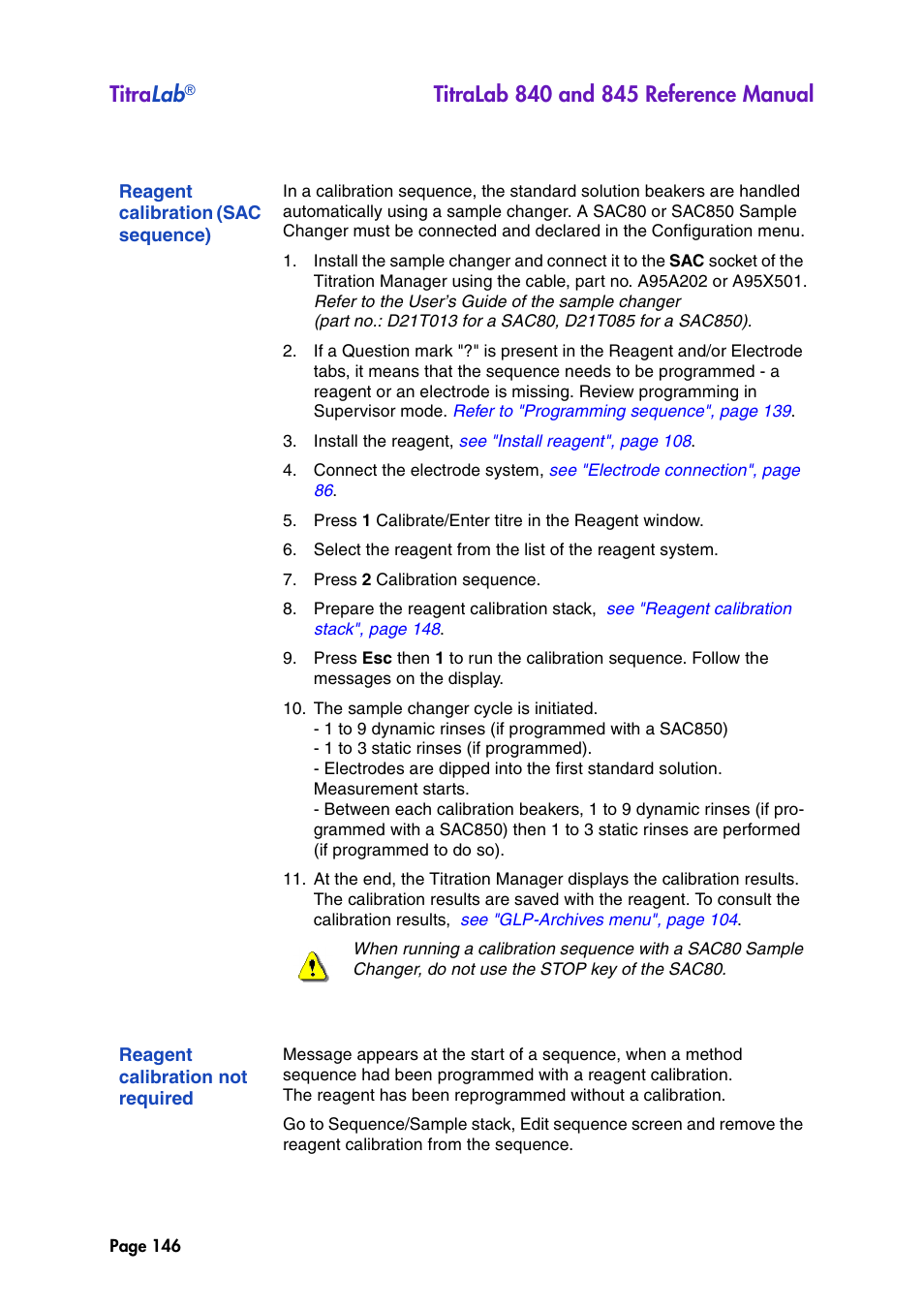 TitraLab®

TitraLab 840 and 845 Reference Manual

Reagent calibration (SAC sequence)

In a calibration sequence, the standard solution beakers are handled automatically using a sample changer. A SAC80 or SAC850 Sample Changer must be connected and declared in the Configuration menu.

1. Install the sample changer and connect it to the SAC socket of the Titration Manager using the cable, part no. A95A202 or A95X501. Refer to the User's Guide of the sample changer (part no.: D21T013 for a SAC80, D21T085 for a SAC850).

2. If a Question mark "?" is present in the Reagent and/or Electrode tabs, it means that the sequence needs to be programmed - a reagent or an electrode is missing. Review programming in Supervisor mode. Refer to "Programming sequence", page 139.

3. Install the reagent, see "Install reagent", page 108.

4. Connect the electrode system, see "Electrode connection", page 86.

5. Press 1 Calibrate/Enter titre in the Reagent window.

6. Select the reagent from the list of the reagent system.

7. Press 2 Calibration sequence.

8. Prepare the reagent calibration stack, see "Reagent calibration stack", page 148.

9. Press Esc then 1 to run the calibration sequence. Follow the messages on the display.

10. The sample changer cycle is initiated.
- 1 to 9 dynamic rinses (if programmed with a SAC850)
- 1 to 3 static rinses (if programmed).
- Electrodes are dipped into the first standard solution. Measurement starts.
- Between each calibration beakers, 1 to 9 dynamic rinses (if programmed with a SAC850) then 1 to 3 static rinses are performed (if programmed to do so).

11. At the end, the Titration Manager displays the calibration results. The calibration results are saved with the reagent. To consult the calibration results, see "GLP-Archives menu", page 104.

When running a calibration sequence with a SAC80 Sample Changer, do not use the STOP key of the SAC80.

Reagent calibration not required

Message appears at the start of a sequence, when a method sequence had been programmed with a reagent calibration. The reagent has been reprogrammed without a calibration.

Go to Sequence/Sample stack, Edit sequence screen and remove the reagent calibration from the sequence.

Page 146